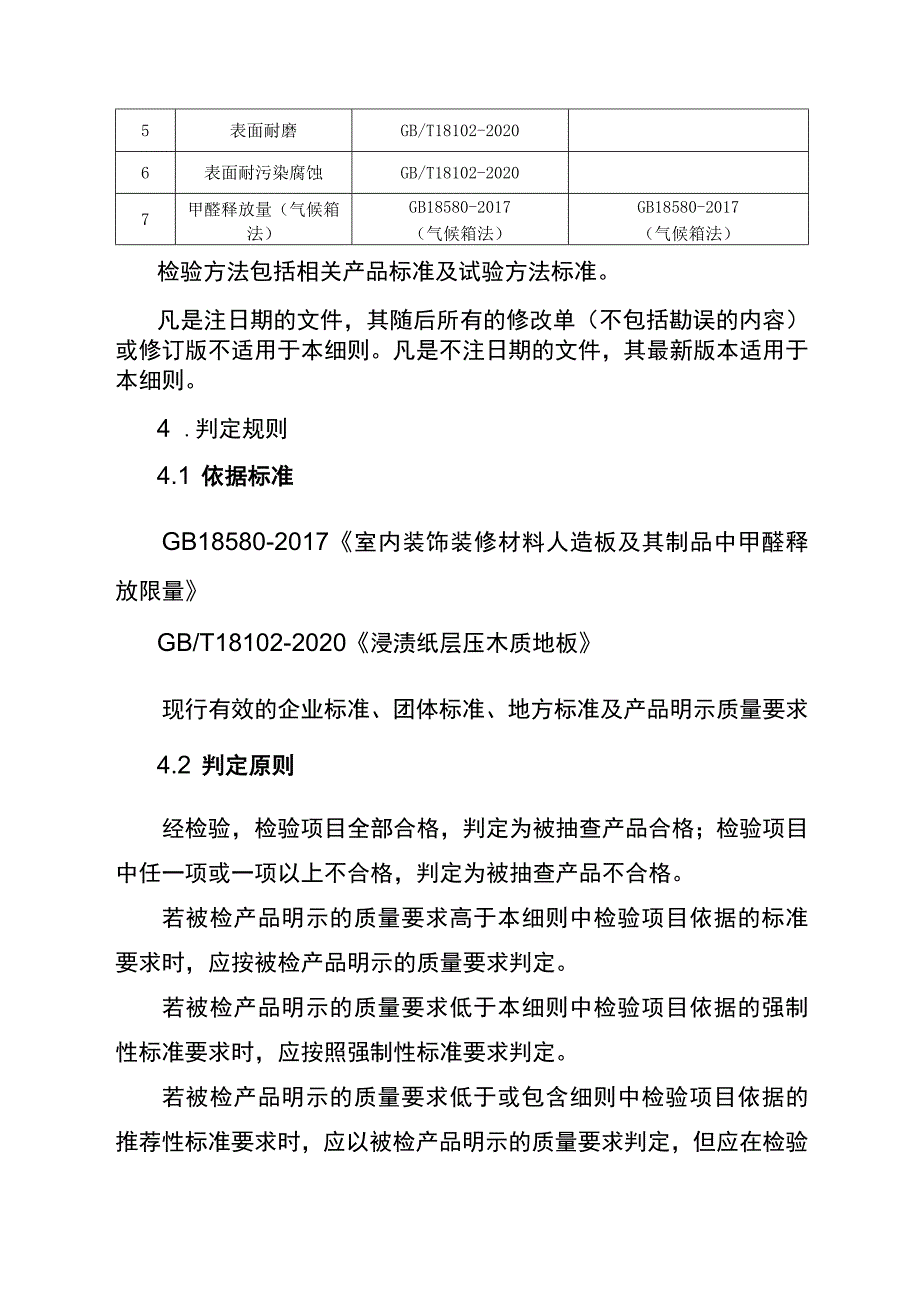 | 5 | 表面耐磨 | GB/T18102-2020 |  |
|---|---|---|---|
| 6 | 表面耐污染腐蚀 | GB/T18102-2020 |  |
| 7 | 甲醛释放量（气候箱法） | GB18580-2017（气候箱法） | GB18580-2017（气候箱法） |

检验方法包括相关产品标准及试验方法标准。

凡是注日期的文件，其随后所有的修改单（不包括勘误的内容）或修订版不适用于本细则。凡是不注日期的文件，其最新版本适用于本细则。

4 .判定规则

4.1 依据标准

GB18580-2017《室内装饰装修材料人造板及其制品中甲醛释放限量》

GB/T18102-2020《浸渍纸层压木质地板》

现行有效的企业标准、团体标准、地方标准及产品明示质量要求

4.2 判定原则

经检验，检验项目全部合格，判定为被抽查产品合格；检验项目中任一项或一项以上不合格，判定为被抽查产品不合格。

若被检产品明示的质量要求高于本细则中检验项目依据的标准要求时，应按被检产品明示的质量要求判定。

若被检产品明示的质量要求低于本细则中检验项目依据的强制性标准要求时，应按照强制性标准要求判定。

若被检产品明示的质量要求低于或包含细则中检验项目依据的推荐性标准要求时，应以被检产品明示的质量要求判定，但应在检验